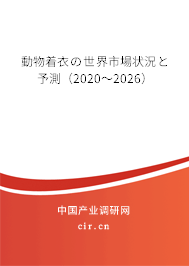 動物着衣の世界市場状況と予測（2020~2026）

中国产业调研网

cir.cn